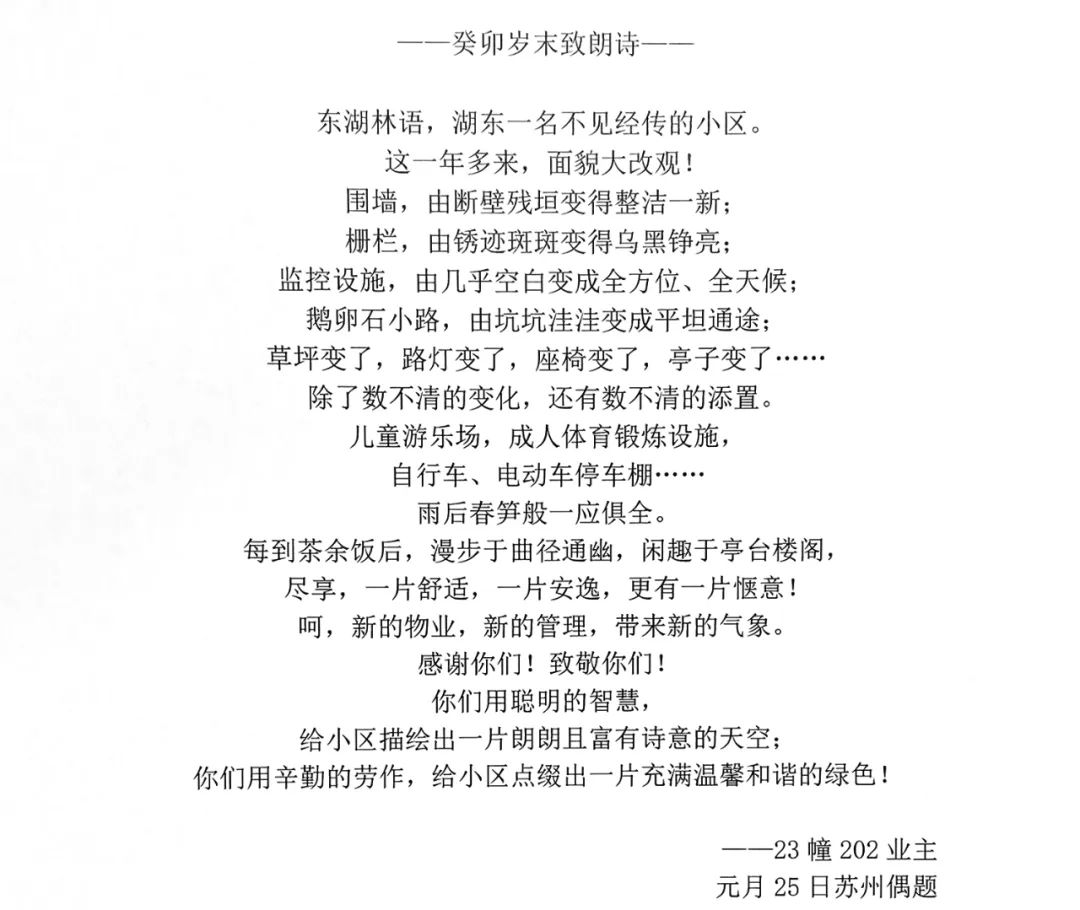 ——癸卯岁末致朗诗——

东湖林语，湖东一名不见经传的小区。
这一年多来，面貌大改观！
围墙，由断壁残垣变得整洁一新；
栅栏，由锈迹斑斑变得乌黑铮亮；
监控设施，由几乎空白变成全方位、全天候；
鹅卵石小路，由坑坑洼洼变成平坦通途；
草坪变了，路灯变了，座椅变了，亭子变了……
除了数不清的变化，还有数不清的添置。
儿童游乐场，成人体育锻炼设施，
自行车、电动车停车棚……
雨后春笋般一应俱全。
每到茶余饭后，漫步于曲径通幽，闲趣于亭台楼阁，
尽享，一片舒适，一片安逸，更有一片惬意！
呵，新的物业，新的管理，带来新的气象。
感谢你们！致敬你们！
你们用聪明的智慧，
给小区描绘出一片朗朗且富有诗意的天空；
你们用辛勤的劳作，给小区点缀出一片充满温馨和谐的绿色！

——23 幢 202 业主
元月 25 日苏州偶题